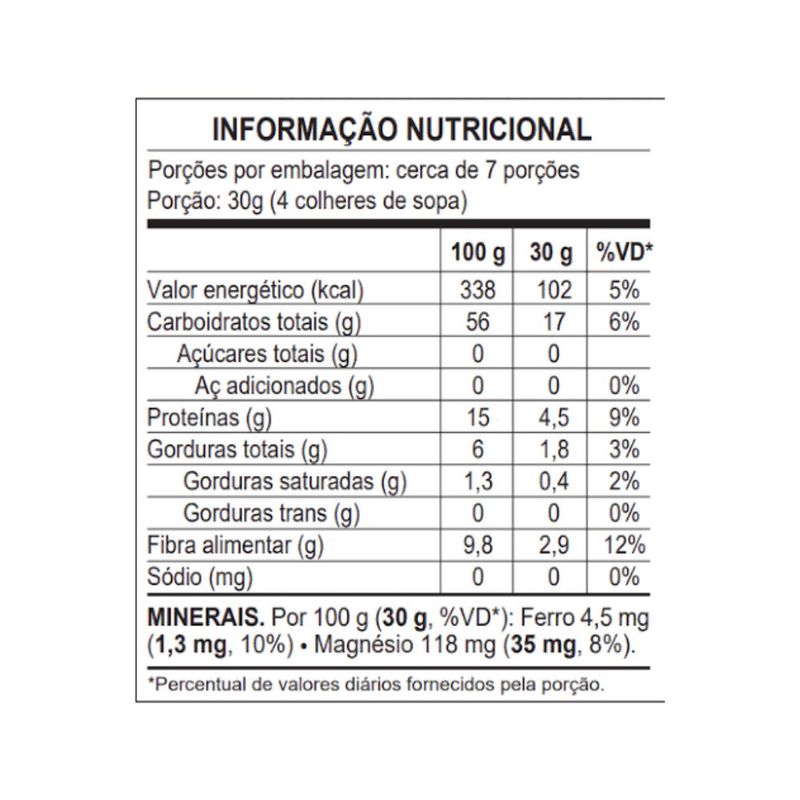 INFORMAÇÃO NUTRICIONAL

Porções por embalagem: cerca de 7 porções
Porção: 30g (4 colheres de sopa)

|  | 100 g | 30 g | %VD* |
|---|---|---|---|
| Valor energético (kcal) | 338 | 102 | 5% |
| Carboidratos totais (g) | 56 | 17 | 6% |
| Açúcares totais (g) | 0 | 0 |  |
| Aç adicionados (g) | 0 | 0 | 0% |
| Proteínas (g) | 15 | 4,5 | 9% |
| Gorduras totais (g) | 6 | 1,8 | 3% |
| Gorduras saturadas (g) | 1,3 | 0,4 | 2% |
| Gorduras trans (g) | 0 | 0 | 0% |
| Fibra alimentar (g) | 9,8 | 2,9 | 12% |
| Sódio (mg) | 0 | 0 | 0% |

MINERAIS. Por 100 g (30 g, %VD*): Ferro 4,5 mg (1,3 mg, 10%) • Magnésio 118 mg (35 mg, 8%).

*Percentual de valores diários fornecidos pela porção.